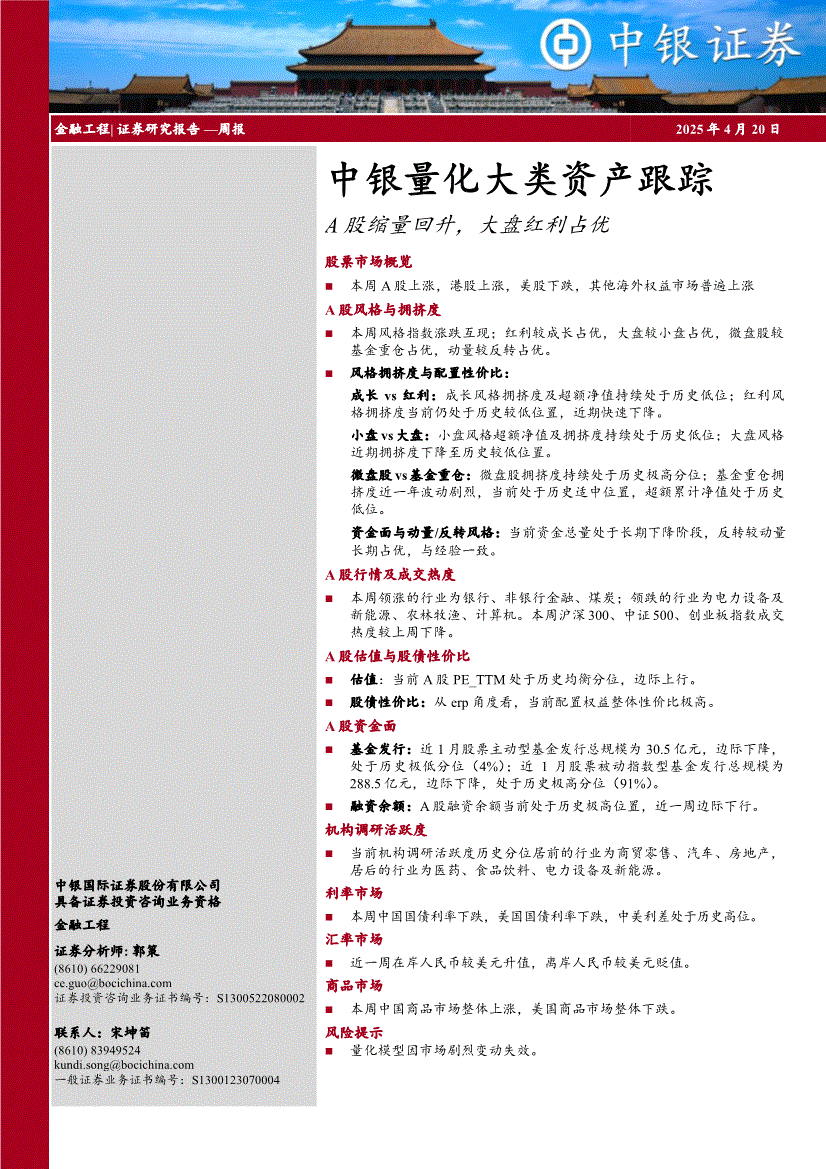 中银证券

金融工程| 证券研究报告 —周报

2025 年 4 月 20 日

中银量化大类资产跟踪

A 股缩量回升，大盘红利占优

股票市场概览

■ 本周 A 股上涨，港股上涨，美股下跌，其他海外权益市场普遍上涨

A 股风格与拥挤度

■ 本周风格指数涨跌互现；红利较成长占优，大盘较小盘占优，微盘股较基金重仓占优，动量较反转占优。

■ 风格拥挤度与配置性价比：

成长 vs 红利：成长风格拥挤度及超额净值持续处于历史低位；红利风格拥挤度当前仍处于历史较低位置，近期快速下降。

小盘 vs 大盘：小盘风格超额净值及拥挤度持续处于历史低位；大盘风格近期拥挤度下降至历史较低位置。

微盘股 vs 基金重仓：微盘股拥挤度持续处于历史极高分位；基金重仓拥挤度近一年波动剧烈，当前处于历史适中位置，超额累计净值处于历史低位。

资金面与动量/反转风格：当前资金总量处于长期下降阶段，反转较动量长期占优，与经验一致。

A 股行情及成交热度

■ 本周领涨的行业为银行、非银行金融、煤炭；领跌的行业为电力设备及新能源、农林牧渔、计算机。本周沪深 300、中证 500、创业板指数成交热度较上周下降。

A 股估值与股债性价比

■ 估值：当前 A 股 PE_TTM 处于历史均衡分位，边际上行。

■ 股债性价比：从 erp 角度看，当前配置权益整体性价比极高。

A 股资金面

■ 基金发行：近 1 月股票主动型基金发行总规模为 30.5 亿元，边际下降，处于历史极低分位（4%）；近 1 月股票被动指数型基金发行总规模为 288.5 亿元，边际下降，处于历史极高分位（91%）。

■ 融资余额：A 股融资余额当前处于历史极高位置，近一周边际下行。

机构调研活跃度

■ 当前机构调研活跃度历史分位居前的行业为商贸零售、汽车、房地产，居后的行业为医药、食品饮料、电力设备及新能源。

利率市场

■ 本周中国国债利率下跌，美国国债利率下跌，中美利差处于历史高位。

汇率市场

■ 近一周在岸人民币较美元升值，离岸人民币较美元贬值。

商品市场

■ 本周中国商品市场整体上涨，美国商品市场整体下跌。

风险提示

■ 量化模型因市场剧烈变动失效。

中银国际证券股份有限公司
具备证券投资咨询业务资格

金融工程

证券分析师：郭策
(8610) 66229081
ce.guo@bocichina.com
证券投资咨询业务证书编号：S1300522080002

联系人：宋坤笛
(8610) 83949524
kundi.song@bocichina.com
一般证券业务证书编号：S1300123070004